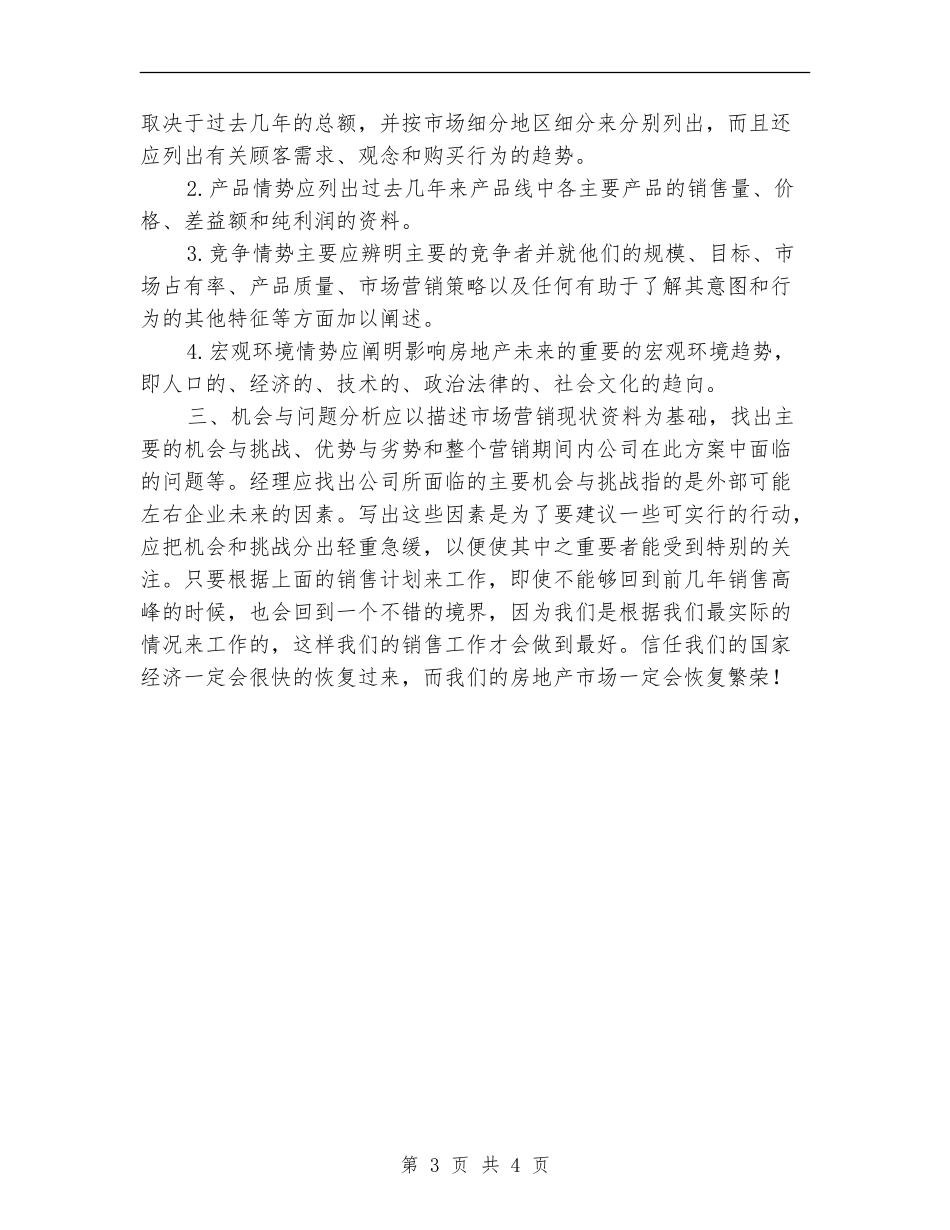 取决于过去几年的总额，并按市场细分地区细分来分别列出，而且还应列出有关顾客需求、观念和购买行为的趋势。

2.产品情势应列出过去几年来产品线中各主要产品的销售量、价格、差益额和纯利润的资料。

3.竞争情势主要应辨明主要的竞争者并就他们的规模、目标、市场占有率、产品质量、市场营销策略以及任何有助于了解其意图和行为的其他特征等方面加以阐述。

4.宏观环境情势应阐明影响房地产未来的重要的宏观环境趋势，即人口的、经济的、技术的、政治法律的、社会文化的趋向。

三、机会与问题分析应以描述市场营销现状资料为基础，找出主要的机会与挑战、优势与劣势和整个营销期间内公司在此方案中面临的问题等。经理应找出公司所面临的主要机会与挑战指的是外部可能左右企业未来的因素。写出这些因素是为了要建议一些可实行的行动，应把机会和挑战分出轻重急缓，以便使其中之重要者能受到特别的关注。只要根据上面的销售计划来工作，即使不能够回到前几年销售高峰的时候，也会回到一个不错的境界，因为我们是根据我们最实际的情况来工作的，这样我们的销售工作才会做到最好。信任我们的国家经济一定会很快的恢复过来，而我们的房地产市场一定会恢复繁荣！

第 3 页 共 4 页